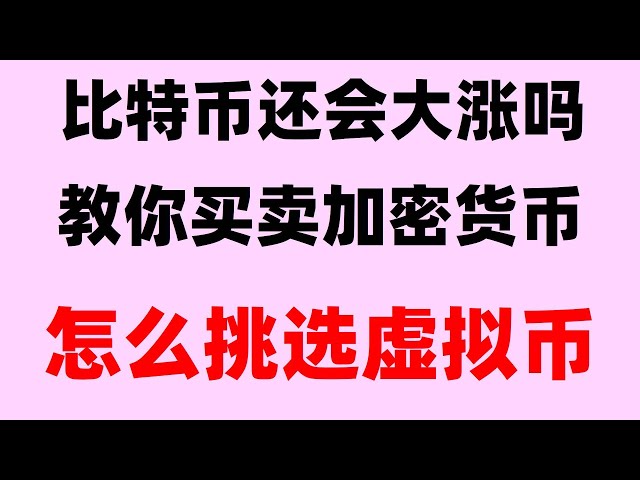 比特币还会大涨吗
教你买卖加密货币
怎么挑选虚拟币